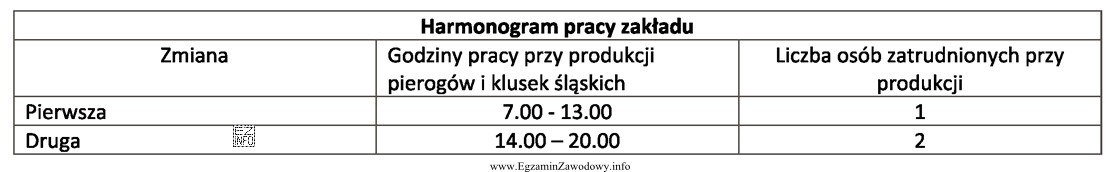 | Harmonogram pracy zakładu | | |
|---|---|---|
| Zmiana | Godziny pracy przy produkcji pierogów i klusek śląskich | Liczba osób zatrudnionych przy produkcji |
| Pierwsza | 7.00 - 13.00 | 1 |
| Druga | 14.00 – 20.00 | 2 |

www.EgzaminZawodowy.info